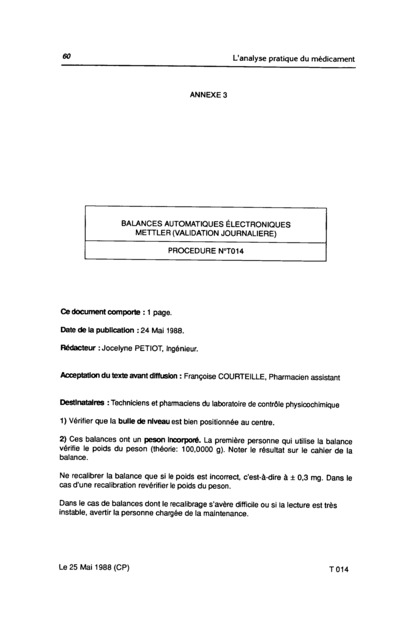 60

L'analyse pratique du médicament

ANNEXE 3

BALANCES AUTOMATIQUES ÉLECTRONIQUES
METTLER (VALIDATION JOURNALIERE)

PROCEDURE N°T014

Ce document comporte : 1 page.

Date de la publication : 24 Mai 1988.

Rédacteur : Jocelyne PETIOT, Ingénieur.

Acceptation du texte avant diffusion : Françoise COURTEILLE, Pharmacien assistant

Destinataires : Techniciens et pharmaciens du laboratoire de contrôle physicochimique

1) Vérifier que la bulle de niveau est bien positionnée au centre.

2) Ces balances ont un peson incorporé. La première personne qui utilise la balance vérifie le poids du peson (théorie: 100,0000 g). Noter le résultat sur le cahier de la balance.

Ne recalibrer la balance que si le poids est incorrect, c'est-à-dire à ± 0,3 mg. Dans le cas d'une recalibration revérifier le poids du peson.

Dans le cas de balances dont le recalibrage s'avère difficile ou si la lecture est très instable, avertir la personne chargée de la maintenance.

Le 25 Mai 1988 (CP)

T 014